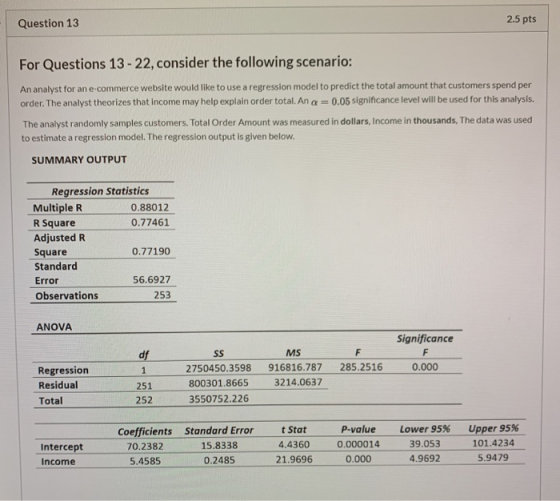 Question 13

2.5 pts

For Questions 13 - 22, consider the following scenario:

An analyst for an e-commerce website would like to use a regression model to predict the total amount that customers spend per order. The analyst theorizes that income may help explain order total. An $\alpha = 0.05$ significance level will be used for this analysis.

The analyst randomly samples customers. Total Order Amount was measured in dollars, Income in thousands, The data was used to estimate a regression model. The regression output is given below.

SUMMARY OUTPUT

| Regression Statistics | |
|---|---|
| Multiple R | 0.88012 |
| R Square | 0.77461 |
| Adjusted R Square | 0.77190 |
| Standard Error | 56.6927 |
| Observations | 253 |

ANOVA

| | df | SS | MS | F | Significance F |
|---|---|---|---|---|---|
| Regression | 1 | 2750450.3598 | 916816.787 | 285.2516 | 0.000 |
| Residual | 251 | 800301.8665 | 3214.0637 | | |
| Total | 252 | 3550752.226 | | | |

| | Coefficients | Standard Error | t Stat | P-value | Lower 95% | Upper 95% |
|---|---|---|---|---|---|---|
| Intercept | 70.2382 | 15.8338 | 4.4360 | 0.000014 | 39.053 | 101.4234 |
| Income | 5.4585 | 0.2485 | 21.9696 | 0.000 | 4.9692 | 5.9479 |